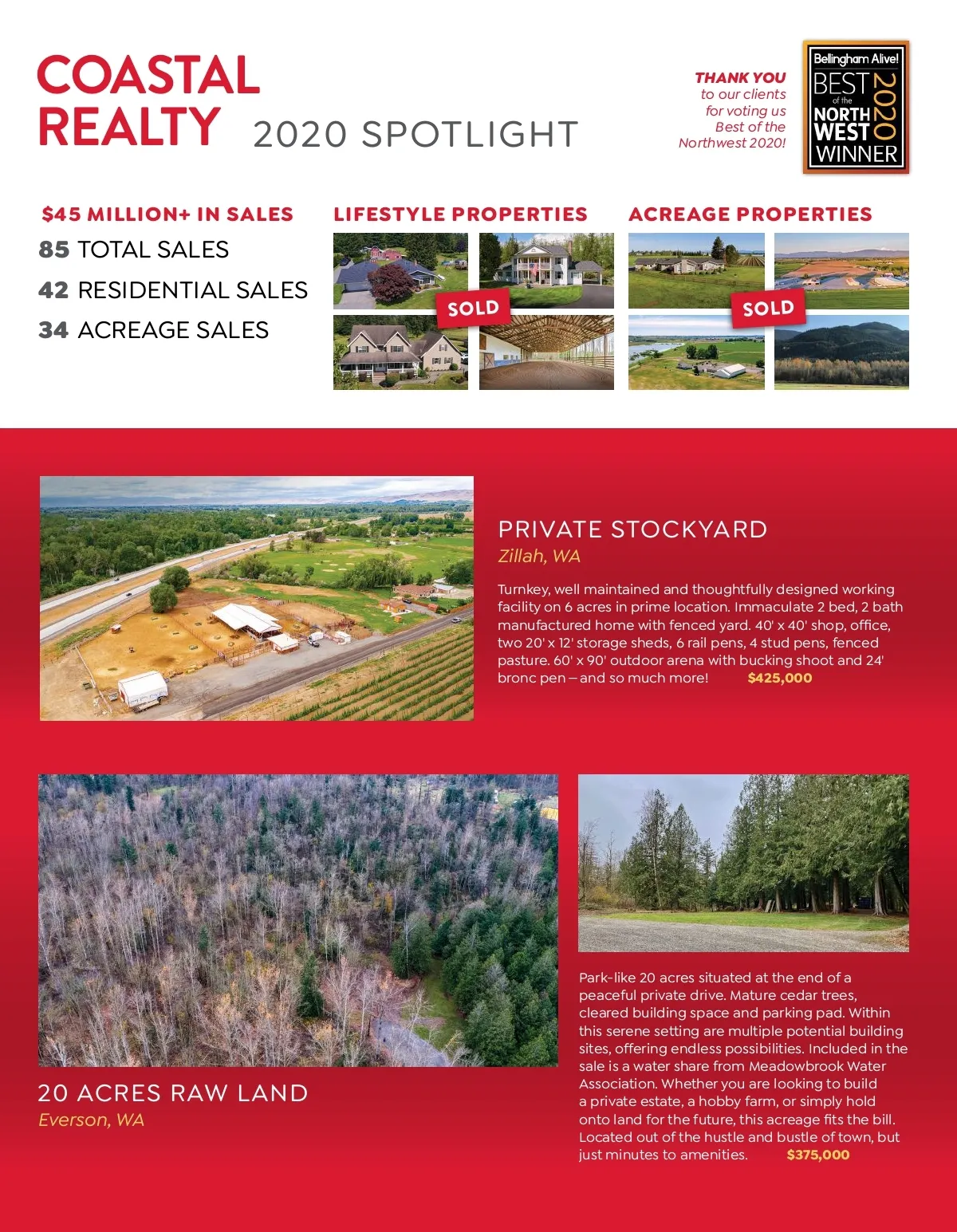 COASTAL REALTY 2020 SPOTLIGHT

THANK YOU to our clients for voting us Best of the Northwest 2020!

Bellingham Alive! BEST of the NORTH WEST 2020 WINNER

$45 MILLION+ IN SALES
85 TOTAL SALES
42 RESIDENTIAL SALES
34 ACREAGE SALES

LIFESTYLE PROPERTIES
SOLD

ACREAGE PROPERTIES
SOLD

PRIVATE STOCKYARD
Zillah, WA

Turnkey, well maintained and thoughtfully designed working facility on 6 acres in prime location. Immaculate 2 bed, 2 bath manufactured home with fenced yard. 40' x 40' shop, office, two 20' x 12' storage sheds, 6 rail pens, 4 stud pens, fenced pasture. 60' x 90' outdoor arena with bucking shoot and 24' bronc pen – and so much more! $425,000

20 ACRES RAW LAND
Everson, WA

Park-like 20 acres situated at the end of a peaceful private drive. Mature cedar trees, cleared building space and parking pad. Within this serene setting are multiple potential building sites, offering endless possibilities. Included in the sale is a water share from Meadowbrook Water Association. Whether you are looking to build a private estate, a hobby farm, or simply hold onto land for the future, this acreage fits the bill. Located out of the hustle and bustle of town, but just minutes to amenities. $375,000